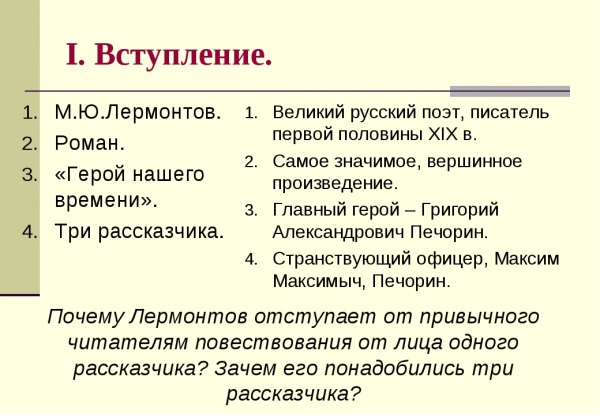 I. Вступление.

1. М.Ю.Лермонтов.
2. Роман.
3. «Герой нашего времени».
4. Три рассказчика.

1. Великий русский поэт, писатель первой половины XIX в.
2. Самое значимое, вершинное произведение.
3. Главный герой – Григорий Александрович Печорин.
4. Странствующий офицер, Максим Максимыч, Печорин.

Почему Лермонтов отступает от привычного читателям повествования от лица одного рассказчика? Зачем его понадобились три рассказчика?